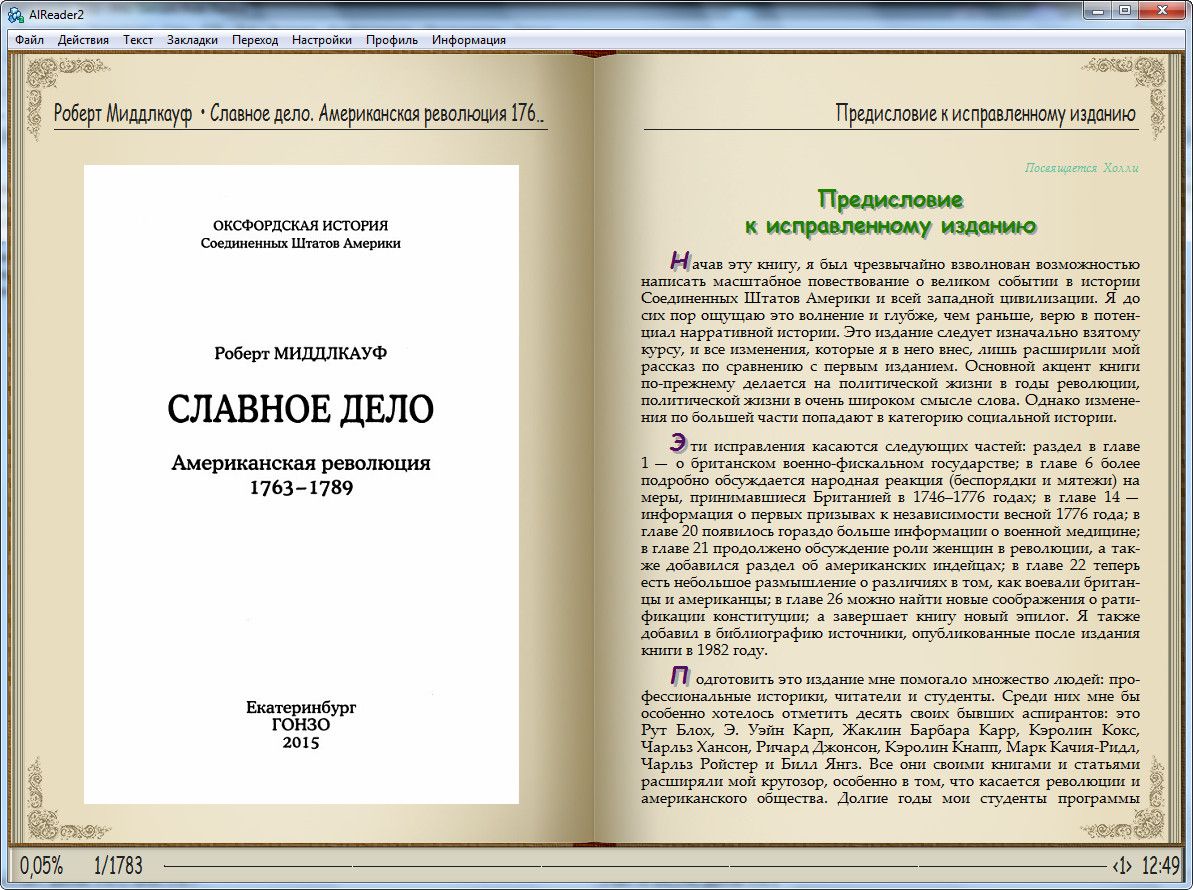 AlReader2

Файл Действия Текст Закладки Переход Настройки Профиль Информация

Роберт Миддлкауф • Славное дело. Американская революция 176..

ОКСФОРДСКАЯ ИСТОРИЯ
Соединенных Штатов Америки

Роберт МИДДЛКАУФ

СЛАВНОЕ ДЕЛО

Американская революция
1763–1789

Екатеринбург
ГОНЗО
2015

Предисловие к исправленному изданию

Посвящается Холли

Предисловие
к исправленному изданию

Начав эту книгу, я был чрезвычайно взволнован возможностью написать масштабное повествование о великом событии в истории Соединенных Штатов Америки и всей западной цивилизации. Я до сих пор ощущаю это волнение и глубже, чем раньше, верю в потенциал нарративной истории. Это издание следует изначально взятому курсу, и все изменения, которые я в него внес, лишь расширили мой рассказ по сравнению с первым изданием. Основной акцент книги по-прежнему делается на политической жизни в годы революции, политической жизни в очень широком смысле слова. Однако изменения по большей части попадают в категорию социальной истории.

Эти исправления касаются следующих частей: раздел в главе 1 — о британском военно-фискальном государстве; в главе 6 более подробно обсуждается народная реакция (беспорядки и мятежи) на меры, принимавшиеся Британией в 1746–1776 годах; в главе 14 — информация о первых призывах к независимости весной 1776 года; в главе 20 появилось гораздо больше информации о военной медицине; в главе 21 продолжено обсуждение роли женщин в революции, а также добавился раздел об американских индейцах; в главе 22 теперь есть небольшое размышление о различиях в том, как воевали британцы и американцы; в главе 26 можно найти новые соображения о ратификации конституции; а завершает книгу новый эпилог. Я также добавил в библиографию источники, опубликованные после издания книги в 1982 году.

Подготовить это издание мне помогало множество людей: профессиональные историки, читатели и студенты. Среди них мне бы особенно хотелось отметить десять своих бывших аспирантов: это Рут Блох, Э. Уэйн Карп, Жаклин Барбара Карр, Кэролин Кокс, Чарльз Хансон, Ричард Джонсон, Кэролин Кнапп, Марк Качия-Ридл, Чарльз Ройстер и Билл Янгз. Все они своими книгами и статьями расширяли мой кругозор, особенно в том, что касается революции и американского общества. Долгие годы мои студенты программы

0,05% 1/1783 ‹1› 12:49